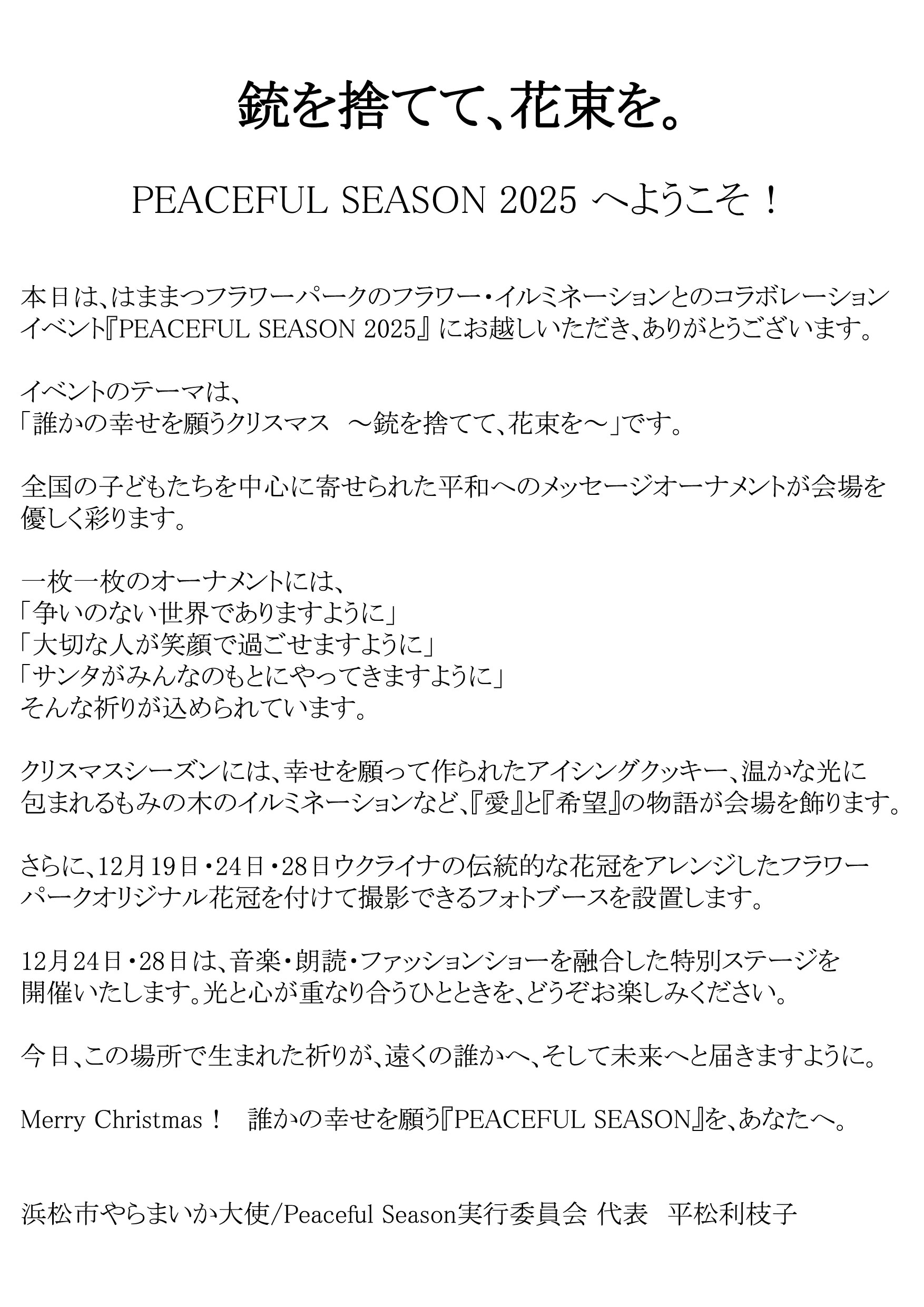 銃を捨てて、花束を。

PEACEFUL SEASON 2025 へようこそ！

本日は、はままつフラワーパークのフラワー・イルミネーションとのコラボレーションイベント『PEACEFUL SEASON 2025』にお越しいただき、ありがとうございます。

イベントのテーマは、
「誰かの幸せを願うクリスマス　～銃を捨てて、花束を～」です。

全国の子どもたちを中心に寄せられた平和へのメッセージオーナメントが会場を優しく彩ります。

一枚一枚のオーナメントには、
「争いのない世界でありますように」
「大切な人が笑顔で過ごせますように」
「サンタがみんなのもとにやってきますように」
そんな祈りが込められています。

クリスマスシーズンには、幸せを願って作られたアイシングクッキー、温かな光に包まれるもみの木のイルミネーションなど、『愛』と『希望』の物語が会場を飾ります。

さらに、12月19日・24日・28日ウクライナの伝統的な花冠をアレンジしたフラワーパークオリジナル花冠を付けて撮影できるフォトブースを設置します。

12月24日・28日は、音楽・朗読・ファッションショーを融合した特別ステージを開催いたします。光と心が重なり合うひとときを、どうぞお楽しみください。

今日、この場所で生まれた祈りが、遠くの誰かへ、そして未来へと届きますように。

Merry Christmas！　誰かの幸せを願う『PEACEFUL SEASON』を、あなたへ。

浜松市やらまいか大使/Peaceful Season実行委員会 代表　平松利枝子